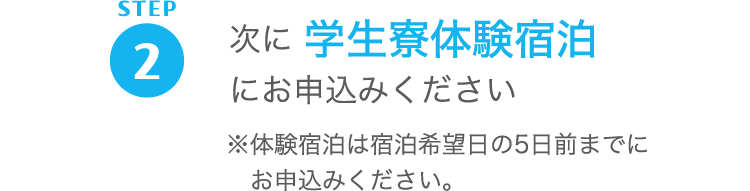 STEP
2

次に 学生寮体験宿泊
にお申込みください

※体験宿泊は宿泊希望日の5日前までにお申込みください。